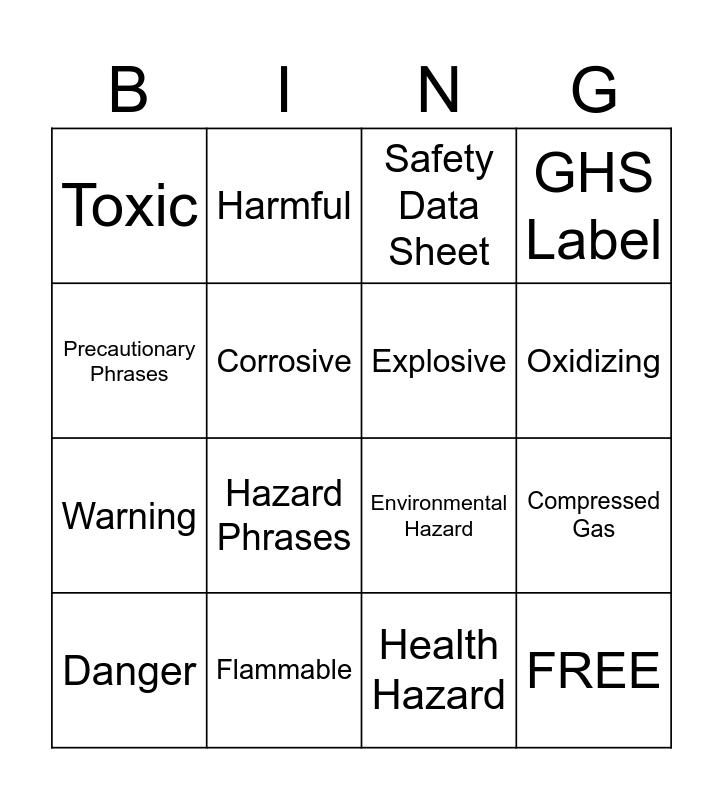 | B | I | N | G |
|---|---|---|---|
| Toxic | Harmful | Safety Data Sheet | GHS Label |
| Precautionary Phrases | Corrosive | Explosive | Oxidizing |
| Warning | Hazard Phrases | Environmental Hazard | Compressed Gas |
| Danger | Flammable | Health Hazard | FREE |